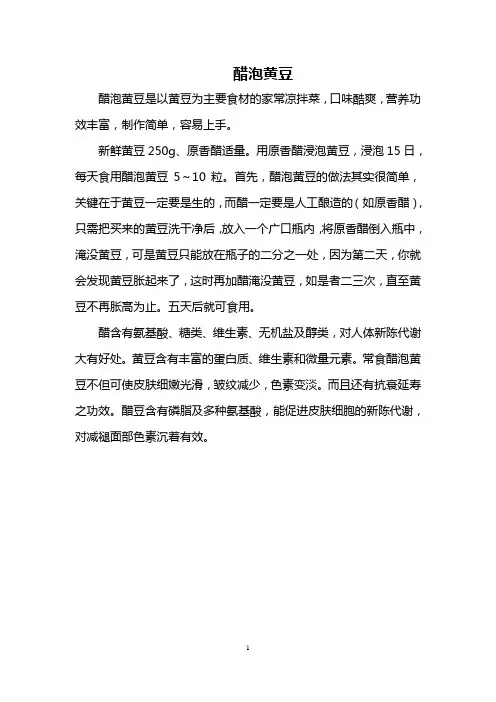 醋泡黄豆

醋泡黄豆是以黄豆为主要食材的家常凉拌菜，口味酷爽，营养功效丰富，制作简单，容易上手。

新鲜黄豆 250g、原香醋适量。用原香醋浸泡黄豆，浸泡 15 日，每天食用醋泡黄豆 5～10 粒。首先，醋泡黄豆的做法其实很简单，关键在于黄豆一定要是生的，而醋一定要是人工酿造的（如原香醋），只需把买来的黄豆洗干净后，放入一个广口瓶内，将原香醋倒入瓶中，淹没黄豆，可是黄豆只能放在瓶子的二分之一处，因为第二天，你就会发现黄豆胀起来了，这时再加醋淹没黄豆，如是者二三次，直至黄豆不再胀高为止。五天后就可食用。

醋含有氨基酸、糖类、维生素、无机盐及醇类，对人体新陈代谢大有好处。黄豆含有丰富的蛋白质、维生素和微量元素。常食醋泡黄豆不但可使皮肤细嫩光滑，皱纹减少，色素变淡。而且还有抗衰延寿之功效。醋豆含有磷脂及多种氨基酸，能促进皮肤细胞的新陈代谢，对减褪面部色素沉着有效。

1